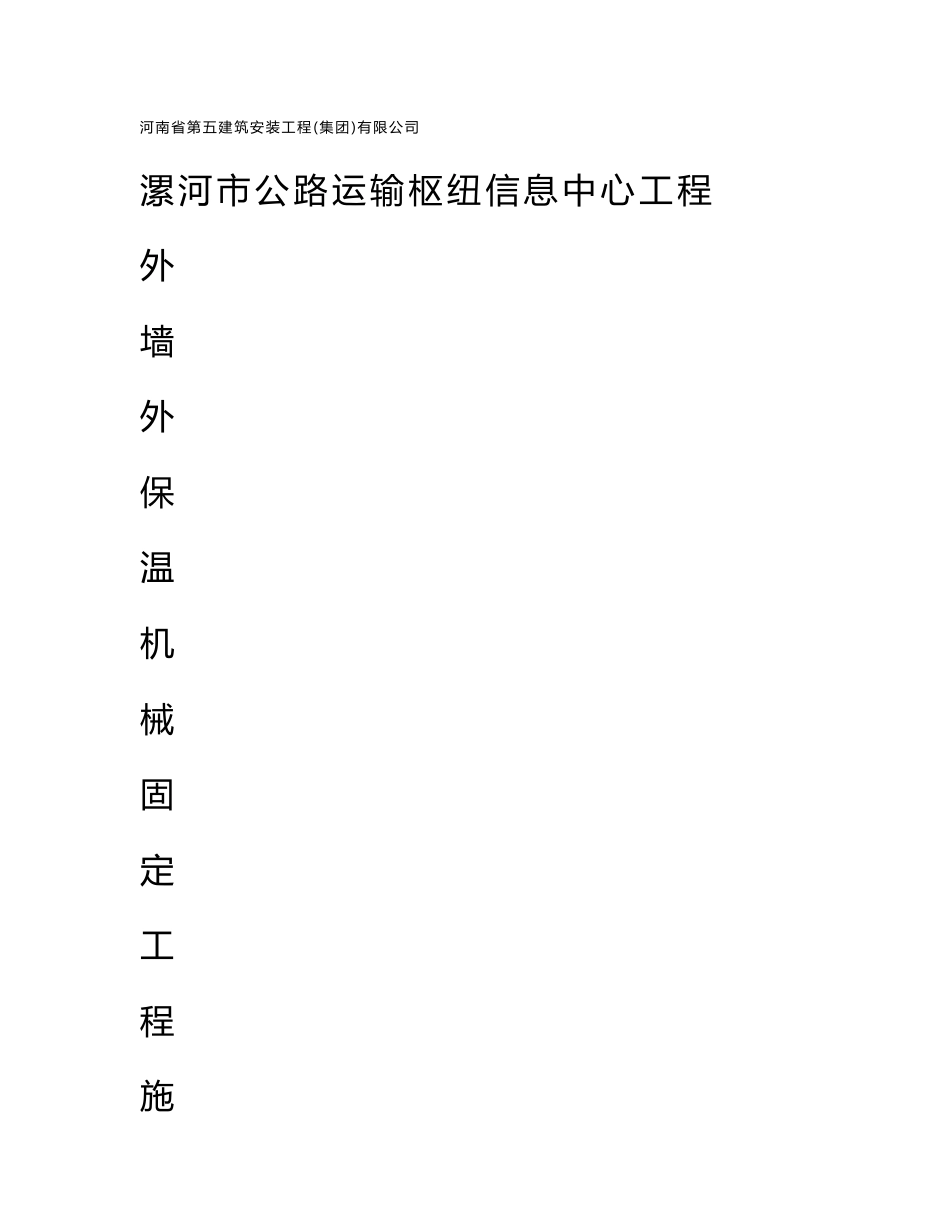 河南省第五建筑安装工程(集团)有限公司

漯河市公路运输枢纽信息中心工程

外

墙

外

保

温

机

械

固

定

工

程

施